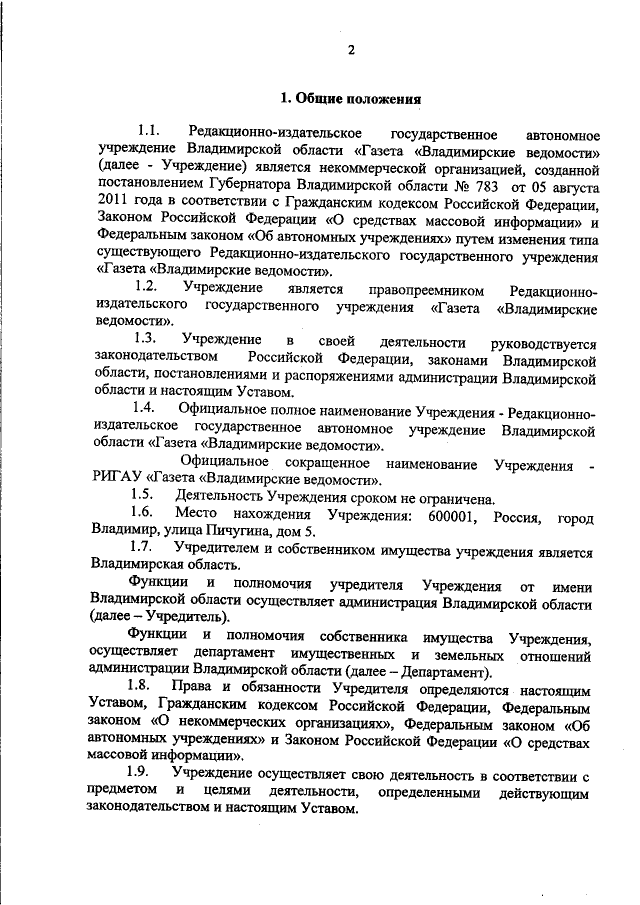 2

1. Общие положения

1.1. Редакционно-издательское государственное автономное учреждение Владимирской области «Газета «Владимирские ведомости» (далее - Учреждение) является некоммерческой организацией, созданной постановлением Губернатора Владимирской области № 783 от 05 августа 2011 года в соответствии с Гражданским кодексом Российской Федерации, Законом Российской Федерации «О средствах массовой информации» и Федеральным законом «Об автономных учреждениях» путем изменения типа существующего Редакционно-издательского государственного учреждения «Газета «Владимирские ведомости».

1.2. Учреждение является правопреемником Редакционно-издательского государственного учреждения «Газета «Владимирские ведомости».

1.3. Учреждение в своей деятельности руководствуется законодательством Российской Федерации, законами Владимирской области, постановлениями и распоряжениями администрации Владимирской области и настоящим Уставом.

1.4. Официальное полное наименование Учреждения - Редакционно-издательское государственное автономное учреждение Владимирской области «Газета «Владимирские ведомости».

Официальное сокращенное наименование Учреждения - РИГАУ «Газета «Владимирские ведомости».

1.5. Деятельность Учреждения сроком не ограничена.

1.6. Место нахождения Учреждения: 600001, Россия, город Владимир, улица Пичугина, дом 5.

1.7. Учредителем и собственником имущества учреждения является Владимирская область.

Функции и полномочия учредителя Учреждения от имени Владимирской области осуществляет администрация Владимирской области (далее – Учредитель).

Функции и полномочия собственника имущества Учреждения, осуществляет департамент имущественных и земельных отношений администрации Владимирской области (далее – Департамент).

1.8. Права и обязанности Учредителя определяются настоящим Уставом, Гражданским кодексом Российской Федерации, Федеральным законом «О некоммерческих организациях», Федеральным законом «Об автономных учреждениях» и Законом Российской Федерации «О средствах массовой информации».

1.9. Учреждение осуществляет свою деятельность в соответствии с предметом и целями деятельности, определенными действующим законодательством и настоящим Уставом.